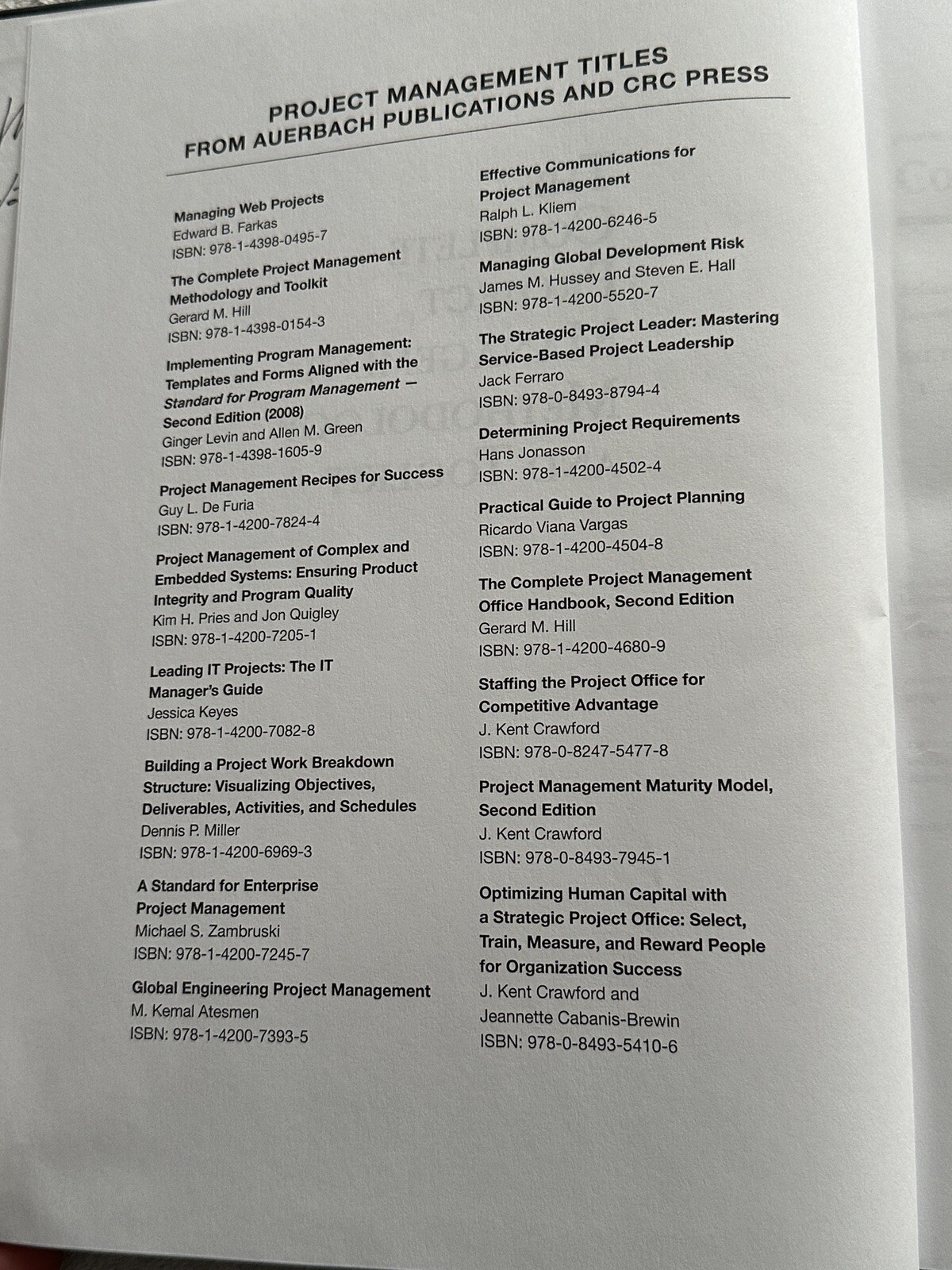 PROJECT MANAGEMENT TITLES
FROM AUERBACH PUBLICATIONS AND CRC PRESS

Managing Web Projects
Edward B. Farkas
ISBN: 978-1-4398-0495-7

The Complete Project Management Methodology and Toolkit
Gerard M. Hill
ISBN: 978-1-4398-0154-3

Implementing Program Management: Templates and Forms Aligned with the Standard for Program Management — Second Edition (2008)
Ginger Levin and Allen M. Green
ISBN: 978-1-4398-1605-9

Project Management Recipes for Success
Guy L. De Furia
ISBN: 978-1-4200-7824-4

Project Management of Complex and Embedded Systems: Ensuring Product Integrity and Program Quality
Kim H. Pries and Jon Quigley
ISBN: 978-1-4200-7205-1

Leading IT Projects: The IT Manager's Guide
Jessica Keyes
ISBN: 978-1-4200-7082-8

Building a Project Work Breakdown Structure: Visualizing Objectives, Deliverables, Activities, and Schedules
Dennis P. Miller
ISBN: 978-1-4200-6969-3

A Standard for Enterprise Project Management
Michael S. Zambruski
ISBN: 978-1-4200-7245-7

Global Engineering Project Management
M. Kemal Atesmen
ISBN: 978-1-4200-7393-5

Effective Communications for Project Management
Ralph L. Kliem
ISBN: 978-1-4200-6246-5

Managing Global Development Risk
James M. Hussey and Steven E. Hall
ISBN: 978-1-4200-5520-7

The Strategic Project Leader: Mastering Service-Based Project Leadership
Jack Ferraro
ISBN: 978-0-8493-8794-4

Determining Project Requirements
Hans Jonasson
ISBN: 978-1-4200-4502-4

Practical Guide to Project Planning
Ricardo Viana Vargas
ISBN: 978-1-4200-4504-8

The Complete Project Management Office Handbook, Second Edition
Gerard M. Hill
ISBN: 978-1-4200-4680-9

Staffing the Project Office for Competitive Advantage
J. Kent Crawford
ISBN: 978-0-8247-5477-8

Project Management Maturity Model, Second Edition
J. Kent Crawford
ISBN: 978-0-8493-7945-1

Optimizing Human Capital with a Strategic Project Office: Select, Train, Measure, and Reward People for Organization Success
J. Kent Crawford and Jeannette Cabanis-Brewin
ISBN: 978-0-8493-5410-6